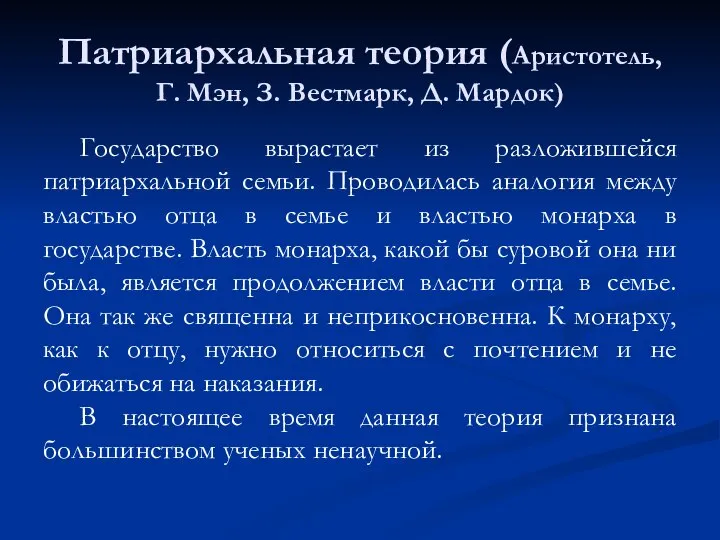 Патриархальная теория (Аристотель, Г. Мэн, З. Вестмарк, Д. Мардок)

Государство вырастает из разложившейся патриархальной семьи. Проводилась аналогия между властью отца в семье и властью монарха в государстве. Власть монарха, какой бы суровой она ни была, является продолжением власти отца в семье. Она так же священна и неприкосновенна. К монарху, как к отцу, нужно относиться с почтением и не обижаться на наказания.

В настоящее время данная теория признана большинством ученых ненаучной.